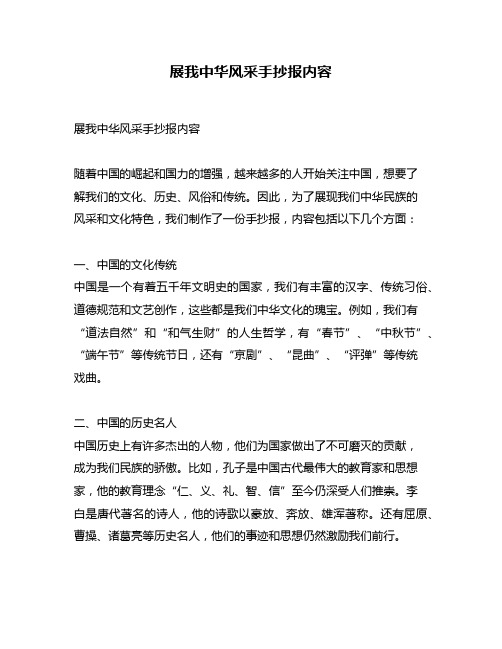 展我中华风采手抄报内容

展我中华风采手抄报内容

随着中国的崛起和国力的增强，越来越多的人开始关注中国，想要了解我们的文化、历史、风俗和传统。因此，为了展现我们中华民族的风采和文化特色，我们制作了一份手抄报，内容包括以下几个方面：

一、中国的文化传统
中国是一个有着五千年文明史的国家，我们有丰富的汉字、传统习俗、道德规范和文艺创作，这些都是我们中华文化的瑰宝。例如，我们有“道法自然”和“和气生财”的人生哲学，有“春节”、“中秋节”、“端午节”等传统节日，还有“京剧”、“昆曲”、“评弹”等传统戏曲。

二、中国的历史名人
中国历史上有许多杰出的人物，他们为国家做出了不可磨灭的贡献，成为我们民族的骄傲。比如，孔子是中国古代最伟大的教育家和思想家，他的教育理念“仁、义、礼、智、信”至今仍深受人们推崇。李白是唐代著名的诗人，他的诗歌以豪放、奔放、雄浑著称。还有屈原、曹操、诸葛亮等历史名人，他们的事迹和思想仍然激励我们前行。